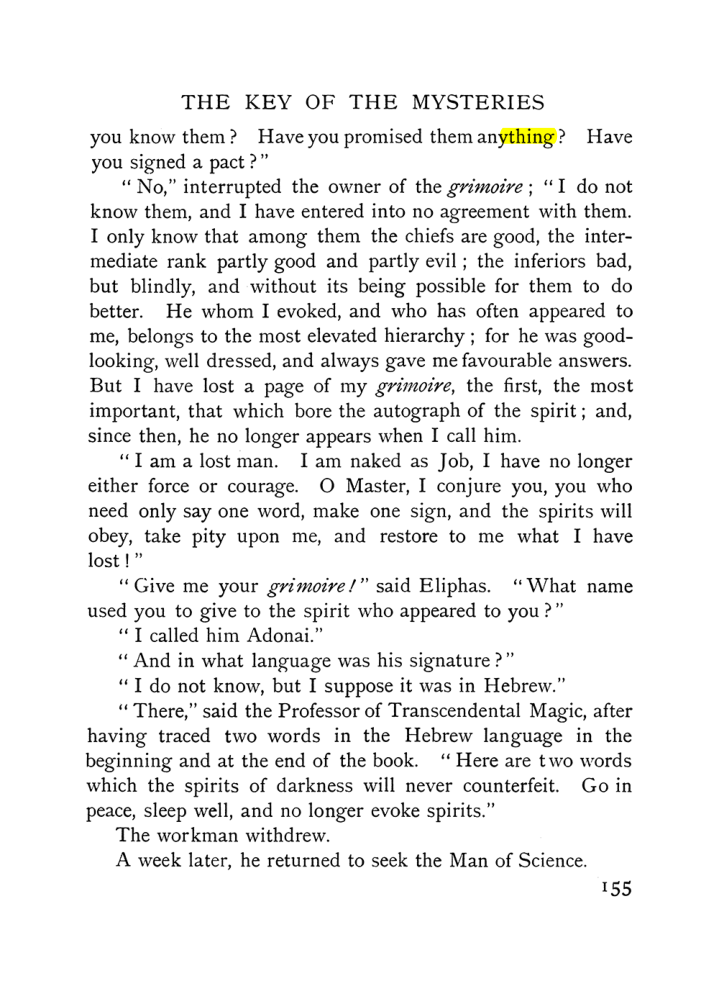 THE KEY OF THE MYSTERIES

you know them? Have you promised them anything? Have you signed a pact?"

"No," interrupted the owner of the grimoire; "I do not know them, and I have entered into no agreement with them. I only know that among them the chiefs are good, the intermediate rank partly good and partly evil; the inferiors bad, but blindly, and without its being possible for them to do better. He whom I evoked, and who has often appeared to me, belongs to the most elevated hierarchy; for he was good-looking, well dressed, and always gave me favourable answers. But I have lost a page of my grimoire, the first, the most important, that which bore the autograph of the spirit; and, since then, he no longer appears when I call him.

"I am a lost man. I am naked as Job, I have no longer either force or courage. O Master, I conjure you, you who need only say one word, make one sign, and the spirits will obey, take pity upon me, and restore to me what I have lost!"

"Give me your grimoire!" said Eliphas. "What name used you to give to the spirit who appeared to you?"

"I called him Adonai."

"And in what language was his signature?"

"I do not know, but I suppose it was in Hebrew."

"There," said the Professor of Transcendental Magic, after having traced two words in the Hebrew language in the beginning and at the end of the book. "Here are two words which the spirits of darkness will never counterfeit. Go in peace, sleep well, and no longer evoke spirits."

The workman withdrew.

A week later, he returned to seek the Man of Science.

155